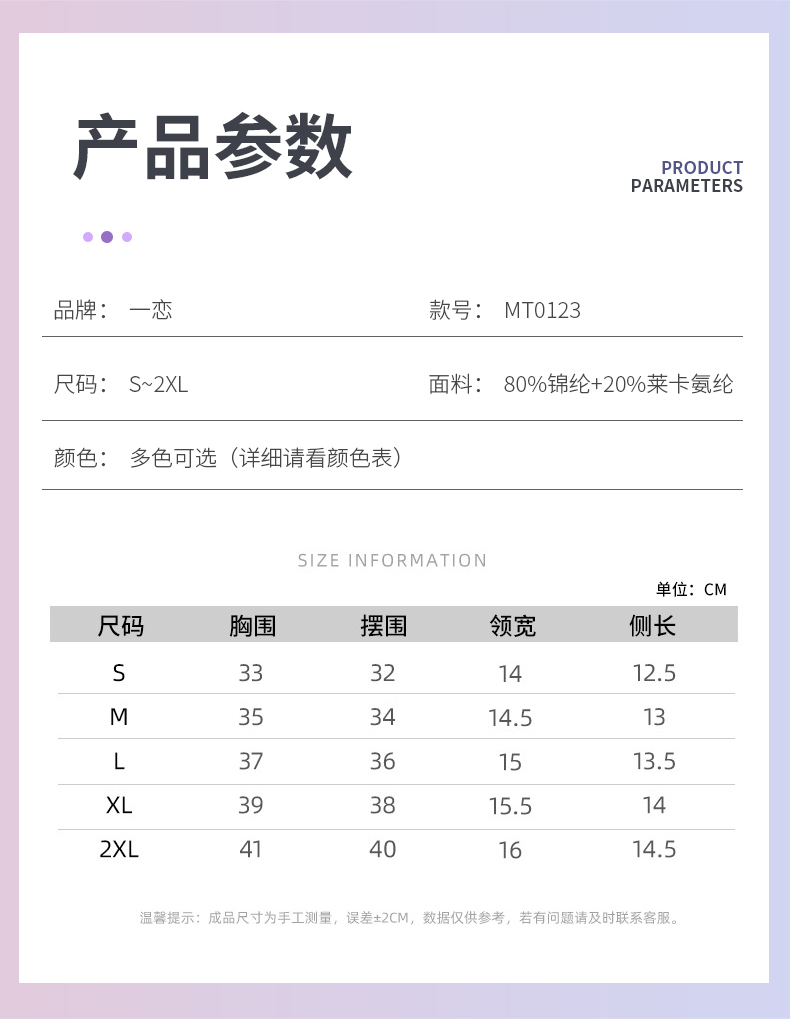 产品参数

PRODUCT PARAMETERS

品牌： 一恋

款号： MT0123

尺码： S~2XL

面料： 80%锦纶+20%莱卡氨纶

颜色： 多色可选（详细请看颜色表）

SIZE INFORMATION

单位：CM

| 尺码 | 胸围 | 摆围 | 领宽 | 侧长 |
|---|---|---|---|---|
| S | 33 | 32 | 14 | 12.5 |
| M | 35 | 34 | 14.5 | 13 |
| L | 37 | 36 | 15 | 13.5 |
| XL | 39 | 38 | 15.5 | 14 |
| 2XL | 41 | 40 | 16 | 14.5 |

温馨提示：成品尺寸为手工测量，误差±2CM，数据仅供参考，若有问题请及时联系客服。